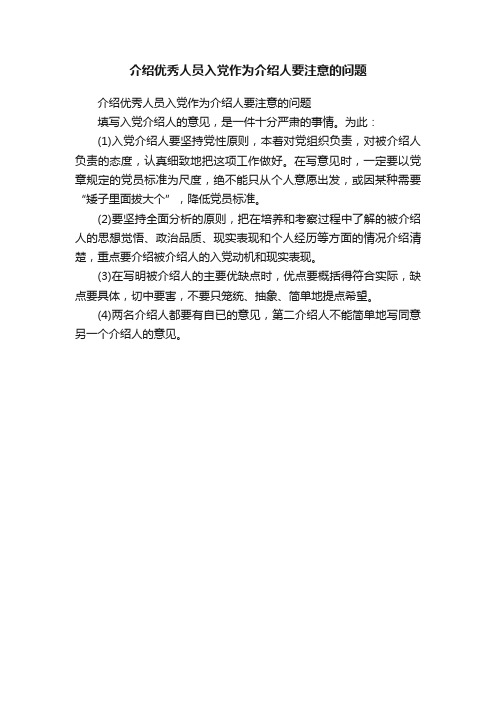 介绍优秀人员入党作为介绍人要注意的问题

介绍优秀人员入党作为介绍人要注意的问题

填写入党介绍人的意见，是一件十分严肃的事情。为此：

(1)入党介绍人要坚持党性原则，本着对党组织负责，对被介绍人负责的态度，认真细致地把这项工作做好。在写意见时，一定要以党章规定的党员标准为尺度，绝不能只从个人意愿出发，或因某种需要“矮子里面拔大个”，降低党员标准。

(2)要坚持全面分析的原则，把在培养和考察过程中了解的被介绍人的思想觉悟、政治品质、现实表现和个人经历等方面的情况介绍清楚，重点要介绍被介绍人的入党动机和现实表现。

(3)在写明被介绍人的主要优缺点时，优点要概括得符合实际，缺点要具体，切中要害，不要只笼统、抽象、简单地提点希望。

(4)两名介绍人都要有自已的意见，第二介绍人不能简单地写同意另一个介绍人的意见。